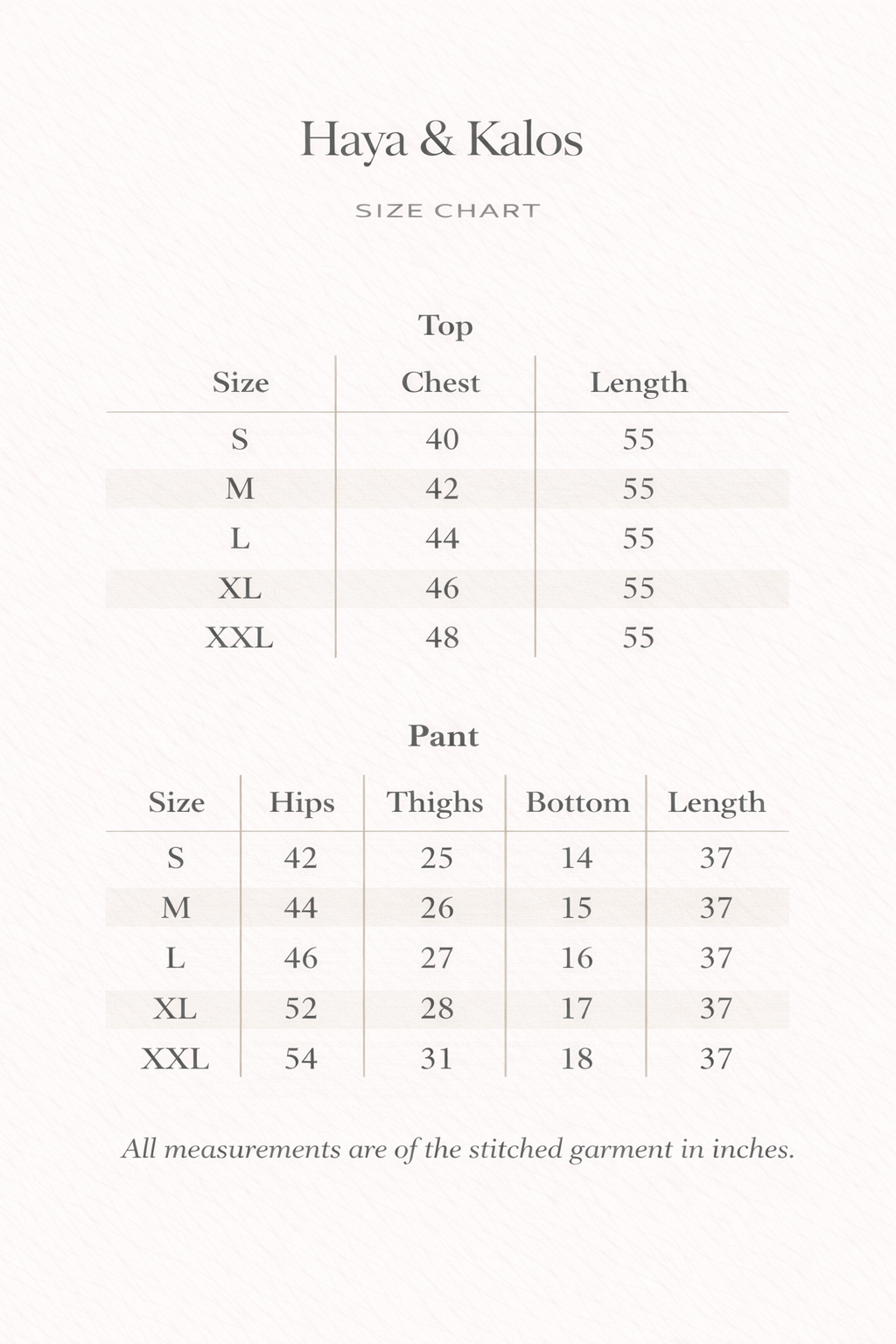 Haya & Kalos

SIZE CHART

Top

| Size | Chest | Length |
|---|---|---|
| S | 40 | 55 |
| M | 42 | 55 |
| L | 44 | 55 |
| XL | 46 | 55 |
| XXL | 48 | 55 |

Pant

| Size | Hips | Thighs | Bottom | Length |
|---|---|---|---|---|
| S | 42 | 25 | 14 | 37 |
| M | 44 | 26 | 15 | 37 |
| L | 46 | 27 | 16 | 37 |
| XL | 52 | 28 | 17 | 37 |
| XXL | 54 | 31 | 18 | 37 |

All measurements are of the stitched garment in inches.